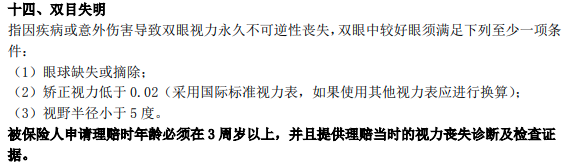 十四、双目失明

指因疾病或意外伤害导致双眼视力永久不可逆性丧失，双眼中较好眼须满足下列至少一项条件：

（1）眼球缺失或摘除；

（2）矫正视力低于 0.02（采用国际标准视力表，如果使用其他视力表应进行换算）；

（3）视野半径小于 5 度。

被保险人申请理赔时年龄必须在 3 周岁以上，并且提供理赔当时的视力丧失诊断及检查证据。